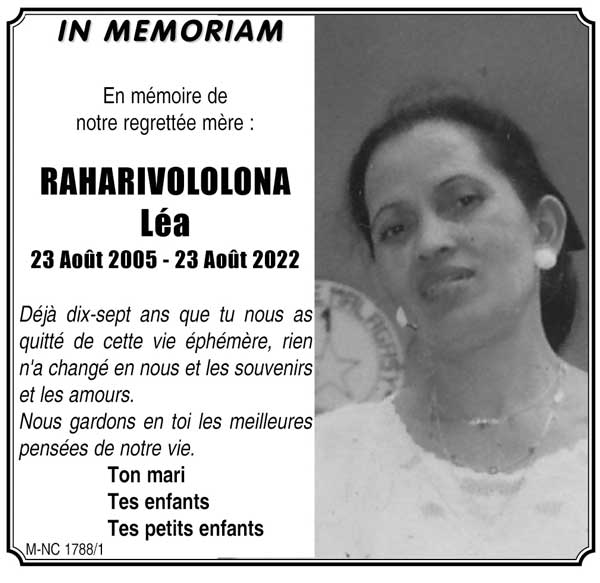 IN MEMORIAM

En mémoire de
notre regrettée mère :

RAHARIVOLOLONA
Léa
23 Août 2005 - 23 Août 2022

Déjà dix-sept ans que tu nous as quitté de cette vie éphémère, rien n'a changé en nous et les souvenirs et les amours.
Nous gardons en toi les meilleures pensées de notre vie.

Ton mari
Tes enfants
Tes petits enfants

M-NC 1788/1